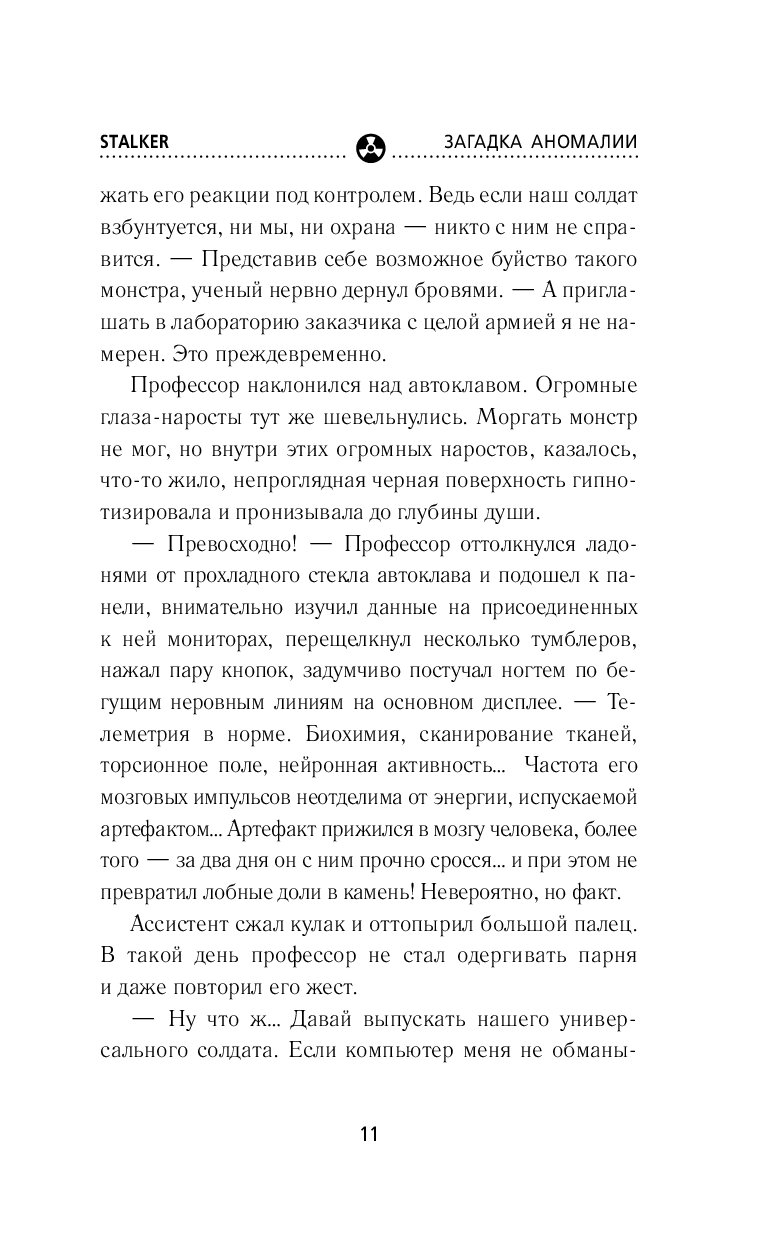 STALKER ЗАГАДКА АНОМАЛИИ

жать его реакции под контролем. Ведь если наш солдат взбунтуется, ни мы, ни охрана — никто с ним не справится. — Представив себе возможное буйство такого монстра, ученый нервно дернул бровями. — А приглашать в лабораторию заказчика с целой армией я не намерен. Это преждевременно.

Профессор наклонился над автоклавом. Огромные глаза-наросты тут же шевельнулись. Моргать монстр не мог, но внутри этих огромных наростов, казалось, что-то жило, непроглядная черная поверхность гипнотизировала и пронизывала до глубины души.

— Превосходно! — Профессор оттолкнулся ладонями от прохладного стекла автоклава и подошел к панели, внимательно изучил данные на присоединенных к ней мониторах, перещелкнул несколько тумблеров, нажал пару кнопок, задумчиво постучал ногтем по бегущим неровным линиям на основном дисплее. — Телеметрия в норме. Биохимия, сканирование тканей, торсионное поле, нейронная активность... Частота его мозговых импульсов неотделима от энергии, испускаемой артефактом... Артефакт прижился в мозгу человека, более того — за два дня он с ним прочно сросся... и при этом не превратил лобные доли в камень! Невероятно, но факт.

Ассистент сжал кулак и оттопырил большой палец. В такой день профессор не стал одергивать парня и даже повторил его жест.

— Ну что ж... Давай выпускать нашего универсального солдата. Если компьютер меня не обманы-

11